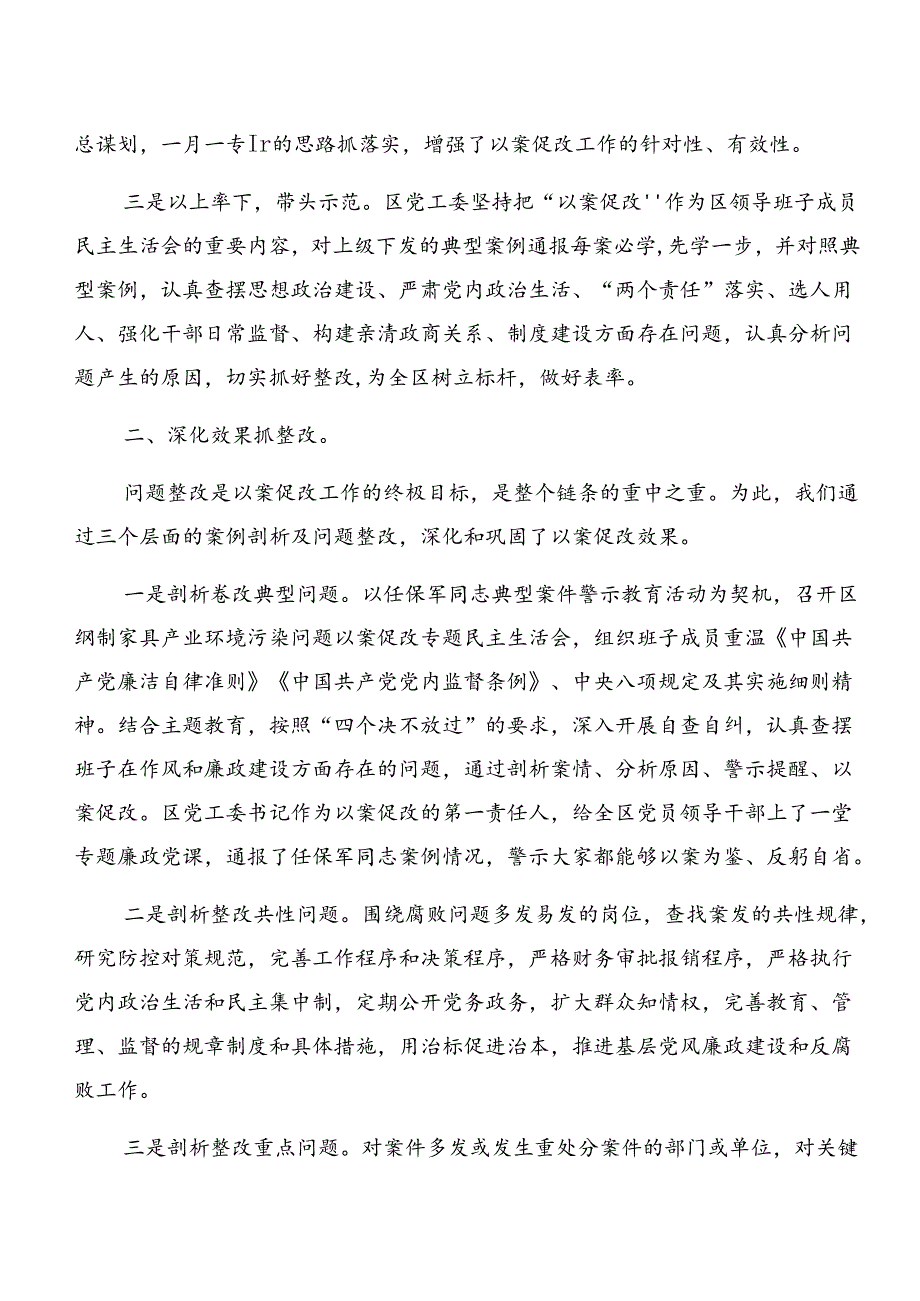 总谋划，一月一专Ir的思路抓落实，增强了以案促改工作的针对性、有效性。

三是以上率下，带头示范。区党工委坚持把“以案促改''作为区领导班子成员民主生活会的重要内容，对上级下发的典型案例通报每案必学，先学一步，并对照典型案例，认真查摆思想政治建设、严肃党内政治生活、“两个责任”落实、选人用人、强化干部日常监督、构建亲清政商关系、制度建设方面存在问题，认真分析问题产生的原因，切实抓好整改，为全区树立标杆，做好表率。

二、深化效果抓整改。

问题整改是以案促改工作的终极目标，是整个链条的重中之重。为此，我们通过三个层面的案例剖析及问题整改，深化和巩固了以案促改效果。

一是剖析卷改典型问题。以任保军同志典型案件警示教育活动为契机，召开区纲制家具产业环境污染问题以案促改专题民主生活会，组织班子成员重温《中国共产党廉洁自律准则》《中国共产党党内监督条例》、中央八项规定及其实施细则精神。结合主题教育，按照“四个决不放过”的要求，深入开展自查自纠，认真查摆班子在作风和廉政建设方面存在的问题，通过剖析案情、分析原因、警示提醒、以案促改。区党工委书记作为以案促改的第一责任人，给全区党员领导干部上了一堂专题廉政党课，通报了任保军同志案例情况，警示大家都能够以案为鉴、反躬自省。

二是剖析整改共性问题。围绕腐败问题多发易发的岗位，查找案发的共性规律，研究防控对策规范，完善工作程序和决策程序，严格财务审批报销程序，严格执行党内政治生活和民主集中制，定期公开党务政务，扩大群众知情权，完善教育、管理、监督的规章制度和具体措施，用治标促进治本，推进基层党风廉政建设和反腐败工作。

三是剖析整改重点问题。对案件多发或发生重处分案件的部门或单位，对关键